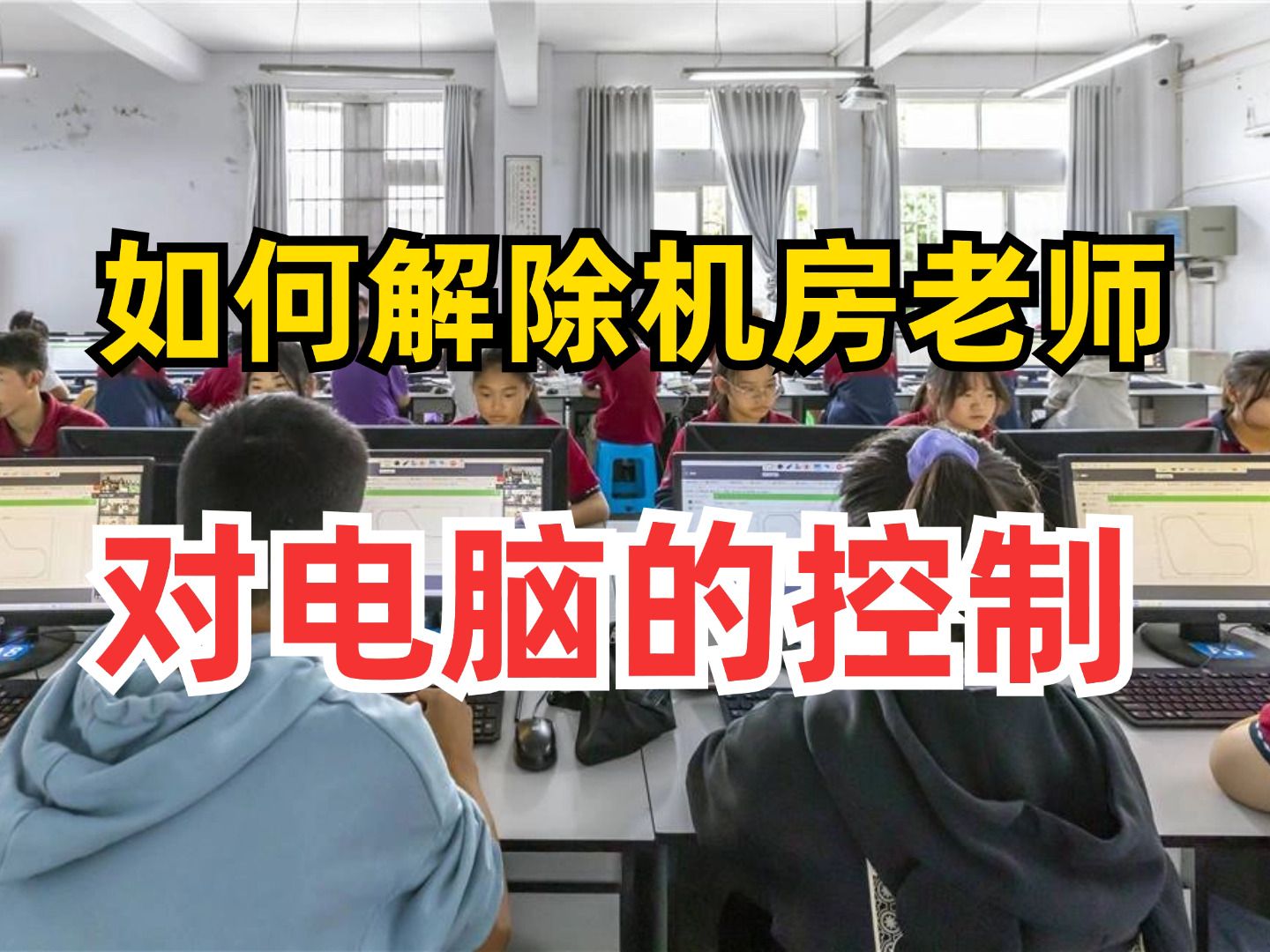 如何解除机房老师

对电脑的控制